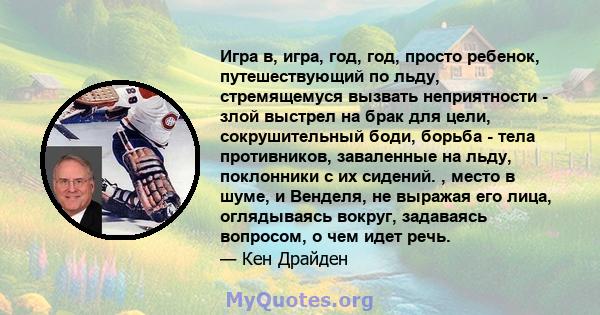 Игра в, игра, год, год, просто ребенок, путешествующий по льду, стремящемуся вызвать неприятности - злой выстрел на брак для цели, сокрушительный боди, борьба - тела противников, заваленные на льду, поклонники с их сидений. , место в шуме, и Венделя, не выражая его лица, оглядываясь вокруг, задаваясь вопросом, о чем идет речь.
— Кен Драйден

MyQuotes.org